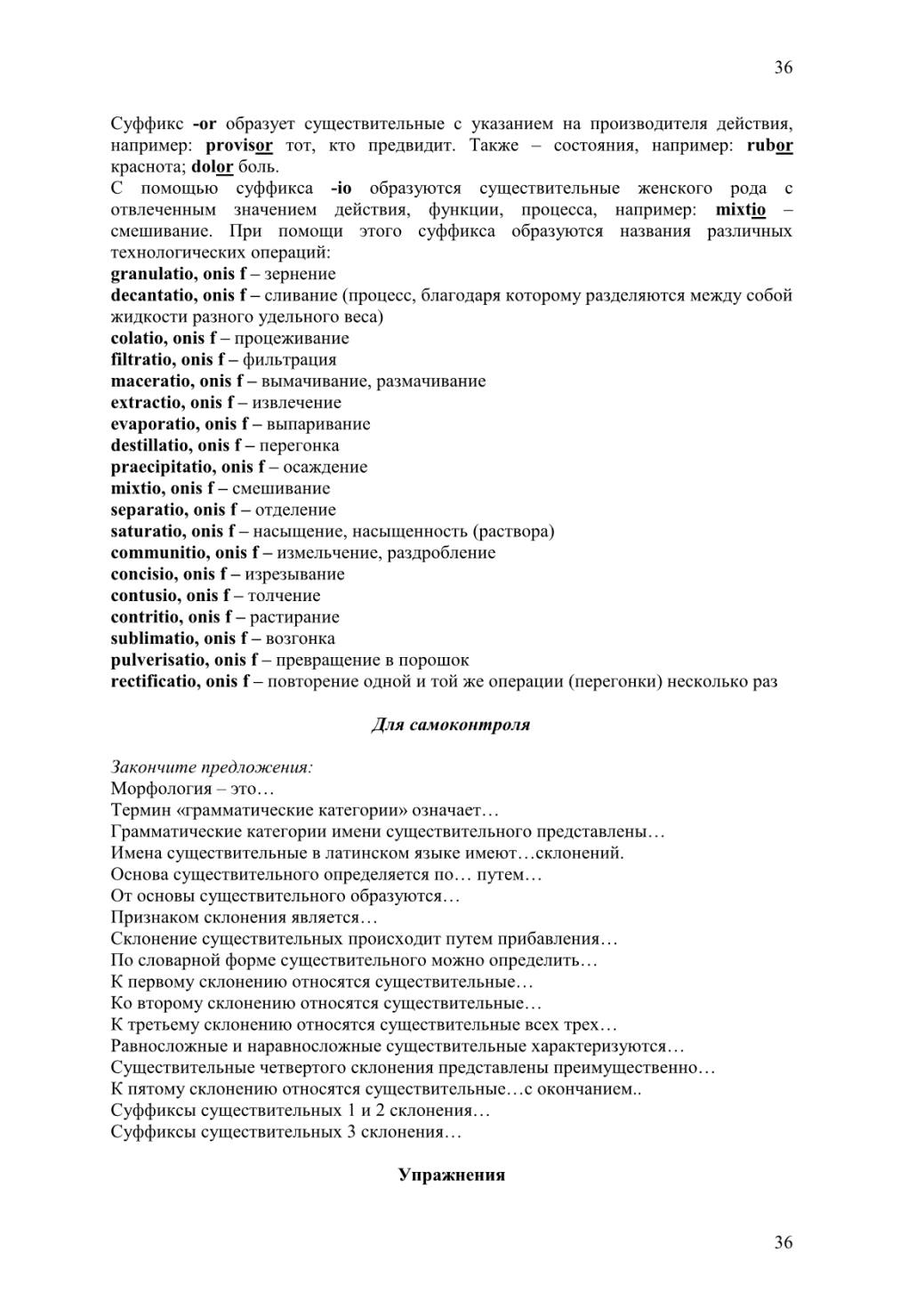 36

Суффикс -or образует существительные с указанием на производителя действия, например: provisor тот, кто предвидит. Также – состояния, например: rubor краснота; dolor боль.
С помощью суффикса -io образуются существительные женского рода с отвлеченным значением действия, функции, процесса, например: mixtio – смешивание. При помощи этого суффикса образуются названия различных технологических операций:
granulatio, onis f – зернение
decantatio, onis f – сливание (процесс, благодаря которому разделяются между собой жидкости разного удельного веса)
colatio, onis f – процеживание
filtratio, onis f – фильтрация
maceratio, onis f – вымачивание, размачивание
extractio, onis f – извлечение
evaporatio, onis f – выпаривание
destillatio, onis f – перегонка
praecipitatio, onis f – осаждение
mixtio, onis f – смешивание
separatio, onis f – отделение
saturatio, onis f – насыщение, насыщенность (раствора)
communitio, onis f – измельчение, раздробление
concisio, onis f – изрезывание
contusio, onis f – толчение
contritio, onis f – растирание
sublimatio, onis f – возгонка
pulverisatio, onis f – превращение в порошок
rectificatio, onis f – повторение одной и той же операции (перегонки) несколько раз

Для самоконтроля

Закончите предложения:
Морфология – это…
Термин «грамматические категории» означает…
Грамматические категории имени существительного представлены…
Имена существительные в латинском языке имеют…склонений.
Основа существительного определяется по… путем…
От основы существительного образуются…
Признаком склонения является…
Склонение существительных происходит путем прибавления…
По словарной форме существительного можно определить…
К первому склонению относятся существительные…
Ко второму склонению относятся существительные…
К третьему склонению относятся существительные всех трех…
Равносложные и наравносложные существительные характеризуются…
Существительные четвертого склонения представлены преимущественно…
К пятому склонению относятся существительные…с окончанием..
Суффиксы существительных 1 и 2 склонения…
Суффиксы существительных 3 склонения…

Упражнения

36